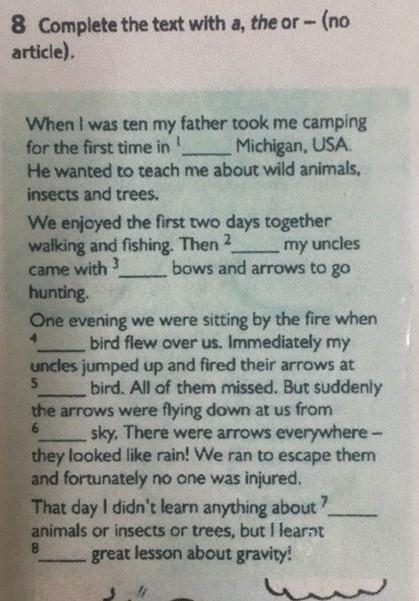 8 Complete the text with a, the or – (no article).

When I was ten my father took me camping for the first time in $^{1}$____ Michigan, USA. He wanted to teach me about wild animals, insects and trees.

We enjoyed the first two days together walking and fishing. Then $^{2}$____ my uncles came with $^{3}$____ bows and arrows to go hunting.

One evening we were sitting by the fire when $^{4}$____ bird flew over us. Immediately my uncles jumped up and fired their arrows at $^{5}$____ bird. All of them missed. But suddenly the arrows were flying down at us from $^{6}$____ sky. There were arrows everywhere – they looked like rain! We ran to escape them and fortunately no one was injured.

That day I didn't learn anything about $^{7}$____ animals or insects or trees, but I learnt $^{8}$____ great lesson about gravity!